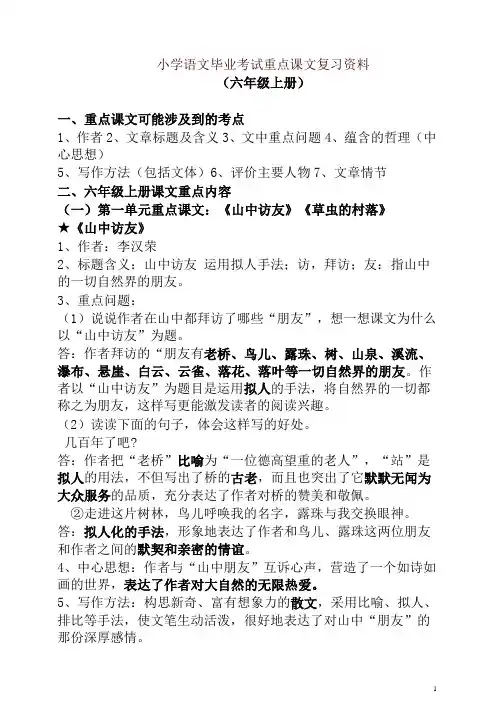 小学语文毕业考试重点课文复习资料
（六年级上册）

一、重点课文可能涉及到的考点
1、作者 2、文章标题及含义 3、文中重点问题 4、蕴含的哲理（中心思想）
5、写作方法（包括文体）6、评价主要人物 7、文章情节
二、六年级上册课文重点内容
（一）第一单元重点课文：《山中访友》《草虫的村落》
★《山中访友》
1、作者：李汉荣
2、标题含义：山中访友 运用拟人手法；访，拜访；友：指山中的一切自然界的朋友。
3、重点问题：
（1）说说作者在山中都拜访了哪些“朋友”，想一想课文为什么以“山中访友”为题。
答：作者拜访的“朋友有老桥、鸟儿、露珠、树、山泉、溪流、瀑布、悬崖、白云、云雀、落花、落叶等一切自然界的朋友。作者以“山中访友”为题目是运用拟人的手法，将自然界的一切都称之为朋友，这样写更能激发读者的阅读兴趣。
（2）读读下面的句子，体会这样写的好处。
几百年了吧?
答：作者把“老桥”比喻为“一位德高望重的老人”，“站”是拟人的用法，不但写出了桥的古老，而且也突出了它默默无闻为大众服务的品质，充分表达了作者对桥的赞美和敬佩。
②走进这片树林，鸟儿呼唤我的名字，露珠与我交换眼神。
答：拟人化的手法，形象地表达了作者和鸟儿、露珠这两位朋友和作者之间的默契和亲密的情谊。
4、中心思想：作者与“山中朋友”互诉心声，营造了一个如诗如画的世界，表达了作者对大自然的无限热爱。
5、写作方法：构思新奇、富有想象力的散文，采用比喻、拟人、排比等手法，使文笔生动活泼，很好地表达了对山中“朋友”的那份深厚感情。

1